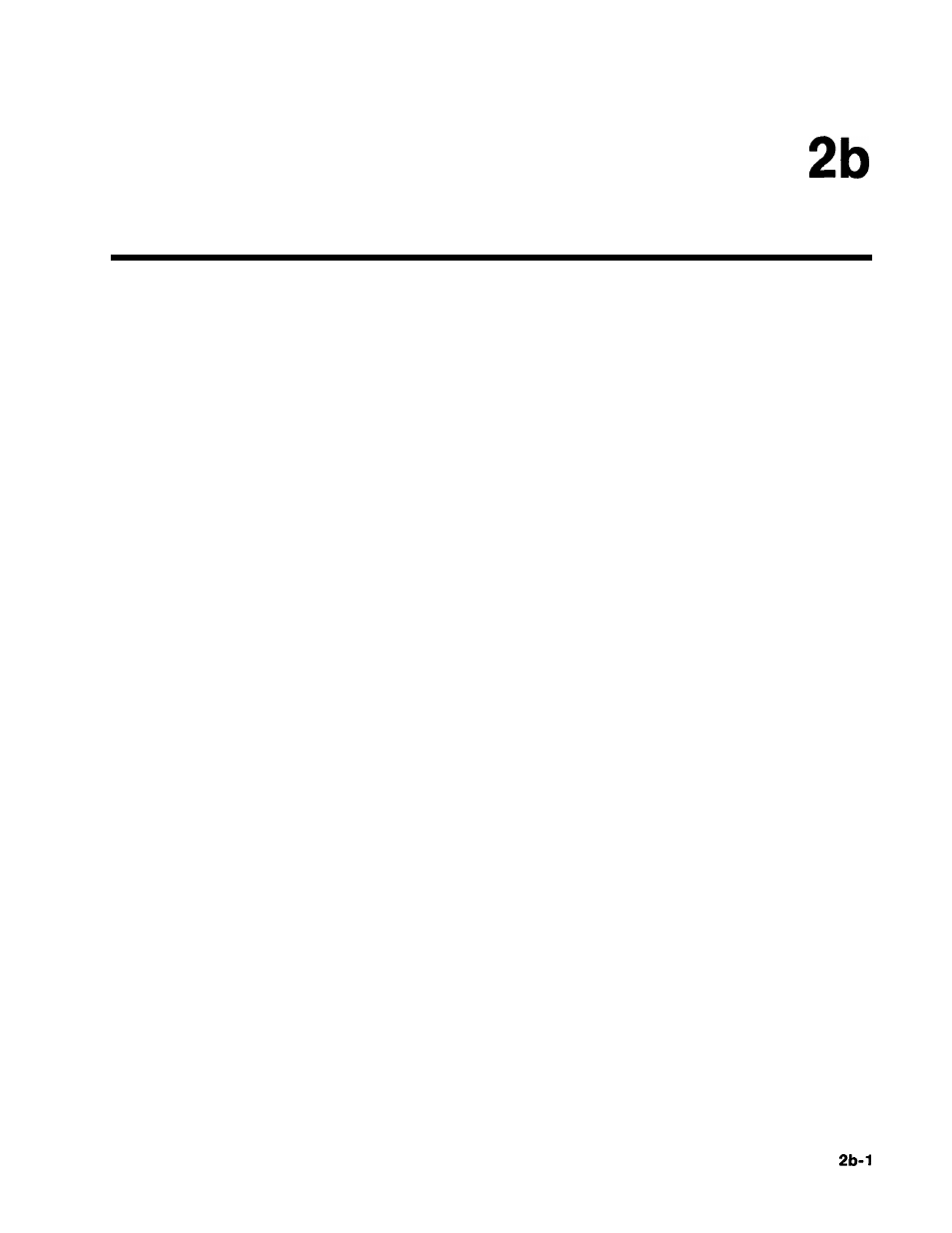 2b

2b-1